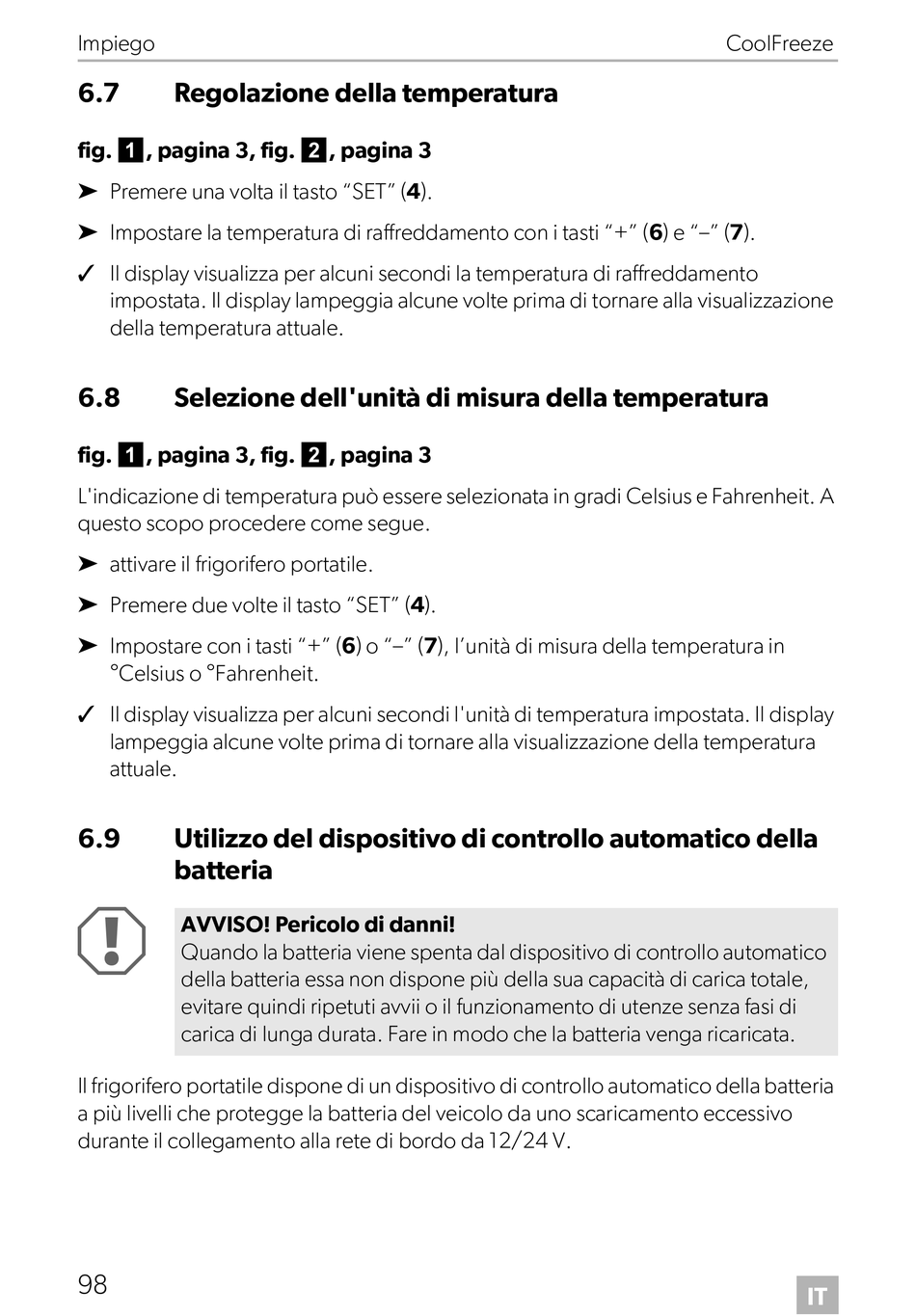 Impiego CoolFreeze

6.7 Regolazione della temperatura

fig. 1, pagina 3, fig. 2, pagina 3

➤ Premere una volta il tasto “SET” (4).

➤ Impostare la temperatura di raffreddamento con i tasti “+” (6) e “–” (7).

✓ Il display visualizza per alcuni secondi la temperatura di raffreddamento impostata. Il display lampeggia alcune volte prima di tornare alla visualizzazione della temperatura attuale.

6.8 Selezione dell'unità di misura della temperatura

fig. 1, pagina 3, fig. 2, pagina 3

L'indicazione di temperatura può essere selezionata in gradi Celsius e Fahrenheit. A questo scopo procedere come segue.

➤ attivare il frigorifero portatile.

➤ Premere due volte il tasto “SET” (4).

➤ Impostare con i tasti “+” (6) o “–” (7), l’unità di misura della temperatura in °Celsius o °Fahrenheit.

✓ Il display visualizza per alcuni secondi l'unità di temperatura impostata. Il display lampeggia alcune volte prima di tornare alla visualizzazione della temperatura attuale.

6.9 Utilizzo del dispositivo di controllo automatico della batteria

AVVISO! Pericolo di danni!
Quando la batteria viene spenta dal dispositivo di controllo automatico della batteria essa non dispone più della sua capacità di carica totale, evitare quindi ripetuti avvii o il funzionamento di utenze senza fasi di carica di lunga durata. Fare in modo che la batteria venga ricaricata.

Il frigorifero portatile dispone di un dispositivo di controllo automatico della batteria a più livelli che protegge la batteria del veicolo da uno scaricamento eccessivo durante il collegamento alla rete di bordo da 12/24 V.

98 IT